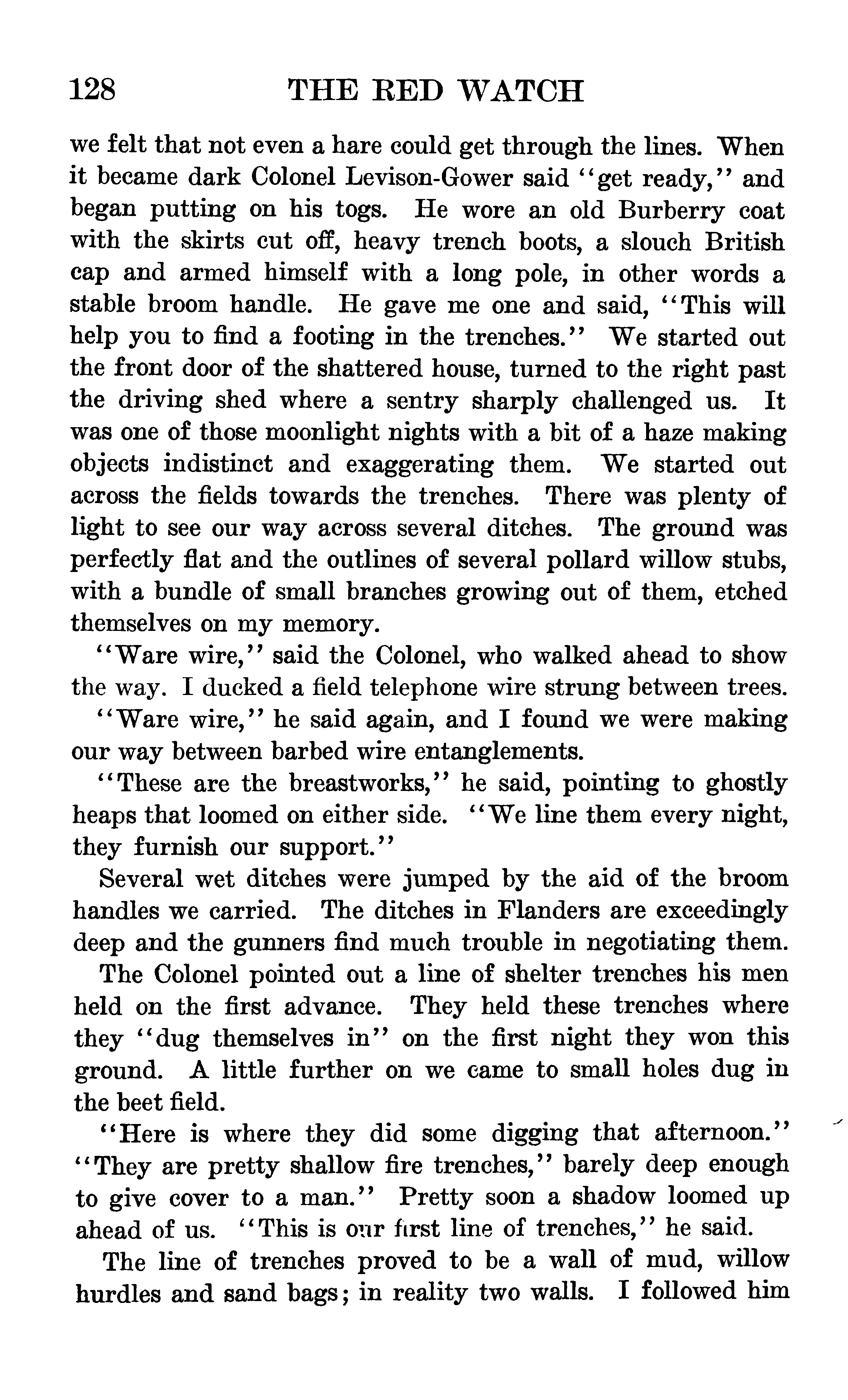 128 THE RED WATCH

we felt that not even a hare could get through the lines. When it became dark Colonel Levison-Gower said "get ready," and began putting on his togs. He wore an old Burberry coat with the skirts cut off, heavy trench boots, a slouch British cap and armed himself with a long pole, in other words a stable broom handle. He gave me one and said, "This will help you to find a footing in the trenches." We started out the front door of the shattered house, turned to the right past the driving shed where a sentry sharply challenged us. It was one of those moonlight nights with a bit of a haze making objects indistinct and exaggerating them. We started out across the fields towards the trenches. There was plenty of light to see our way across several ditches. The ground was perfectly flat and the outlines of several pollard willow stubs, with a bundle of small branches growing out of them, etched themselves on my memory.

"Ware wire," said the Colonel, who walked ahead to show the way. I ducked a field telephone wire strung between trees.

"Ware wire," he said again, and I found we were making our way between barbed wire entanglements.

"These are the breastworks," he said, pointing to ghostly heaps that loomed on either side. "We line them every night, they furnish our support."

Several wet ditches were jumped by the aid of the broom handles we carried. The ditches in Flanders are exceedingly deep and the gunners find much trouble in negotiating them.

The Colonel pointed out a line of shelter trenches his men held on the first advance. They held these trenches where they "dug themselves in" on the first night they won this ground. A little further on we came to small holes dug in the beet field.

"Here is where they did some digging that afternoon." "They are pretty shallow fire trenches," barely deep enough to give cover to a man." Pretty soon a shadow loomed up ahead of us. "This is our first line of trenches," he said.

The line of trenches proved to be a wall of mud, willow hurdles and sand bags; in reality two walls. I followed him